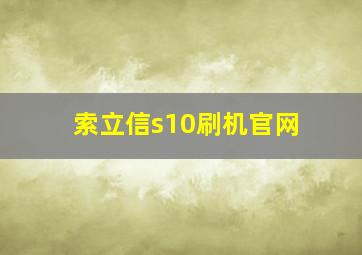 索立信s10刷机官网